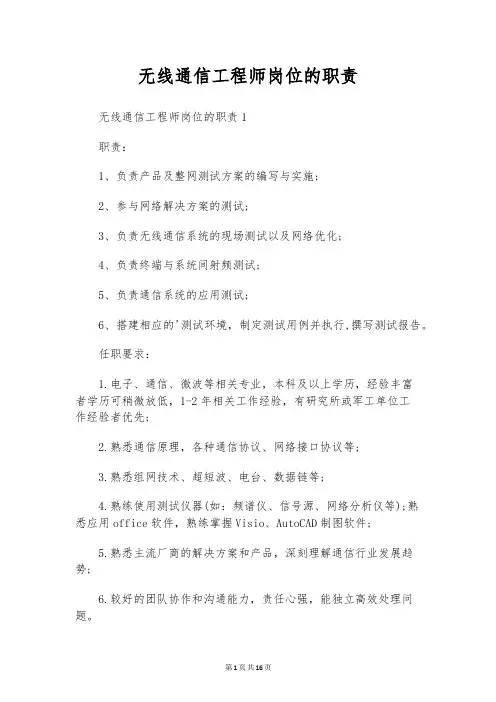 无线通信工程师岗位的职责

无线通信工程师岗位的职责1

职责：

1、负责产品及整网测试方案的编写与实施；

2、参与网络解决方案的测试；

3、负责无线通信系统的现场测试以及网络优化；

4、负责终端与系统间射频测试；

5、负责通信系统的应用测试；

6、搭建相应的'测试环境，制定测试用例并执行，撰写测试报告。

任职要求：

1.电子、通信、微波等相关专业，本科及以上学历，经验丰富者学历可稍微放低，1-2年相关工作经验，有研究所或军工单位工作经验者优先；

2.熟悉通信原理，各种通信协议、网络接口协议等；

3.熟悉组网技术、超短波、电台、数据链等；

4.熟练使用测试仪器(如：频谱仪、信号源、网络分析仪等)；熟悉应用office软件，熟练掌握Visio、AutoCAD制图软件；

5.熟悉主流厂商的解决方案和产品，深刻理解通信行业发展趋势；

6.较好的团队协作和沟通能力，责任心强，能独立高效处理问题。

第1页共16页